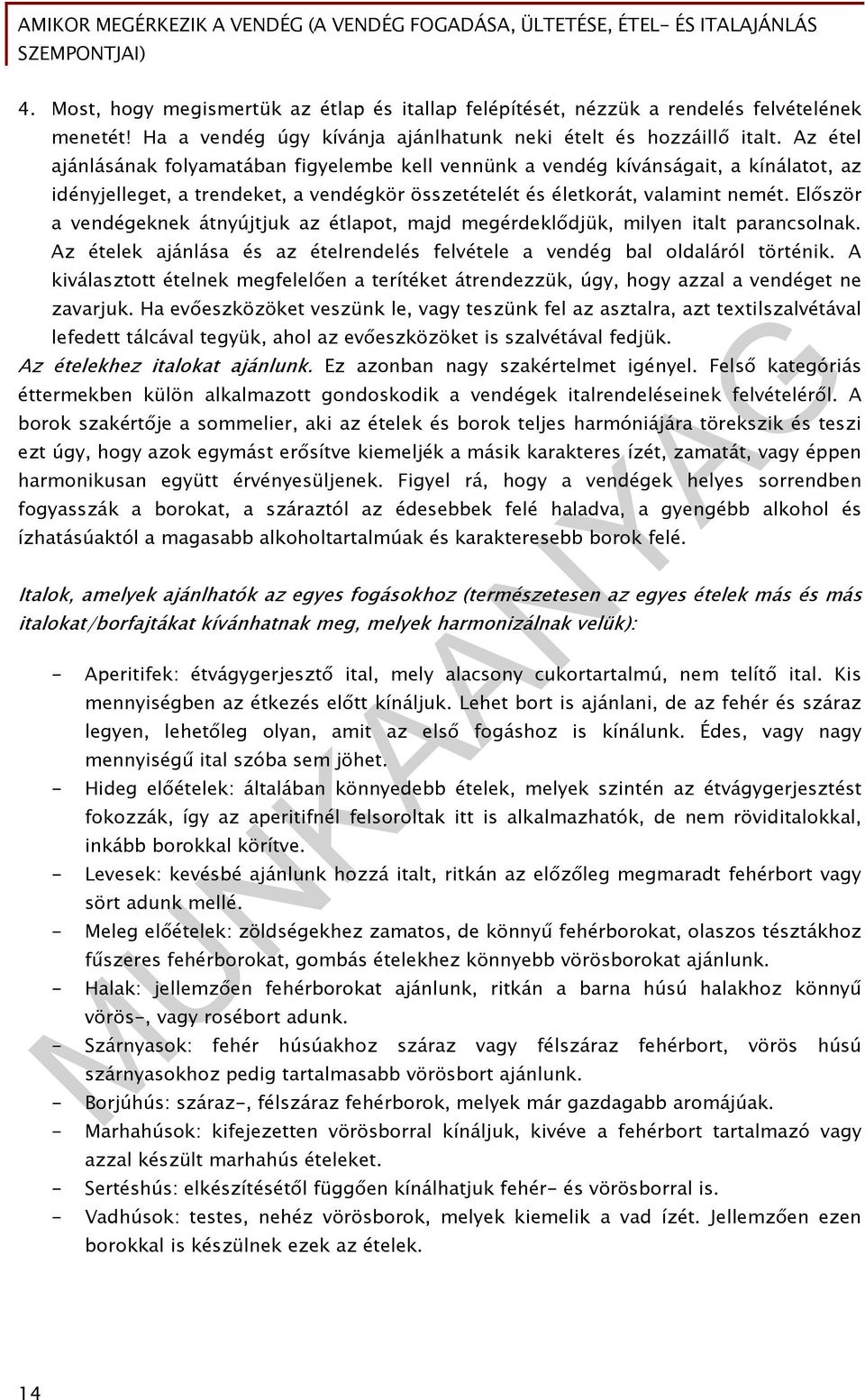 AMIKOR MEGÉRKEZIK A VENDÉG (A VENDÉG FOGADÁSA, ÜLTETÉSE, ÉTEL- ÉS ITALAJÁNLÁS SZEMPONTJAI)

4. Most, hogy megismertük az étlap és itallap felépítését, nézzük a rendelés felvételének menetét! Ha a vendég úgy kívánja ajánlhatunk neki ételt és hozzáillő italt. Az étel ajánlásának folyamatában figyelembe kell vennünk a vendég kívánságait, a kínálatot, az idényjelleget, a trendeket, a vendégkör összetételét és életkorát, valamint nemét. Először a vendégeknek átnyújtjuk az étlapot, majd megérdeklődjük, milyen italt parancsolnak. Az ételek ajánlása és az ételrendelés felvétele a vendég bal oldaláról történik. A kiválasztott ételnek megfelelően a terítéket átrendezzük, úgy, hogy azzal a vendéget ne zavarjuk. Ha evőeszközöket veszünk le, vagy teszünk fel az asztalra, azt textilszalvétával lefedett tálcával tegyük, ahol az evőeszközöket is szalvétával fedjük. Az ételekhez italokat ajánlunk. Ez azonban nagy szakértelmet igényel. Felső kategóriás éttermekben külön alkalmazott gondoskodik a vendégek italrendeléseinek felvételéről. A borok szakértője a sommelier, aki az ételek és borok teljes harmóniájára törekszik és teszi ezt úgy, hogy azok egymást erősítve kiemeljék a másik karakteres ízét, zamatát, vagy éppen harmonikusan együtt érvényesüljenek. Figyel rá, hogy a vendégek helyes sorrendben fogyasszák a borokat, a száraztól az édesebbek felé haladva, a gyengébb alkohol és ízhatásúaktól a magasabb alkoholtartalmúak és karakteresebb borok felé.

Italok, amelyek ajánlhatók az egyes fogásokhoz (természetesen az egyes ételek más és más italokat/borfajtákat kívánhatnak meg, melyek harmonizálnak velük):

- Aperitifek: étvágygerjesztő ital, mely alacsony cukortartalmú, nem telítő ital. Kis mennyiségben az étkezés előtt kínáljuk. Lehet bort is ajánlani, de az fehér és száraz legyen, lehetőleg olyan, amit az első fogáshoz is kínálunk. Édes, vagy nagy mennyiségű ital szóba sem jöhet.
- Hideg előételek: általában könnyedebb ételek, melyek szintén az étvágygerjesztést fokozzák, így az aperitifnél felsoroltak itt is alkalmazhatók, de nem röviditalokkal, inkább borokkal körítve.
- Levesek: kevésbé ajánlunk hozzá italt, ritkán az előzőleg megmaradt fehérbort vagy sört adunk mellé.
- Meleg előételek: zöldségekhez zamatos, de könnyű fehérborokat, olaszos tésztákhoz fűszeres fehérborokat, gombás ételekhez könnyebb vörösborokat ajánlunk.
- Halak: jellemzően fehérborokat ajánlunk, ritkán a barna húsú halakhoz könnyű vörös-, vagy rosébort adunk.
- Szárnyasok: fehér húsúakhoz száraz vagy félszáraz fehérbort, vörös húsú szárnyasokhoz pedig tartalmasabb vörösbort ajánlunk.
- Borjúhús: száraz-, félszáraz fehérborok, melyek már gazdagabb aromájúak.
- Marhahúsok: kifejezetten vörösborral kínáljuk, kivéve a fehérbort tartalmazó vagy azzal készült marhahús ételeket.
- Sertéshús: elkészítésétől függően kínálhatjuk fehér- és vörösborral is.
- Vadhúsok: testes, nehéz vörösborok, melyek kiemelik a vad ízét. Jellemzően ezen borokkal is készülnek ezek az ételek.

MUNKAANYAG

14